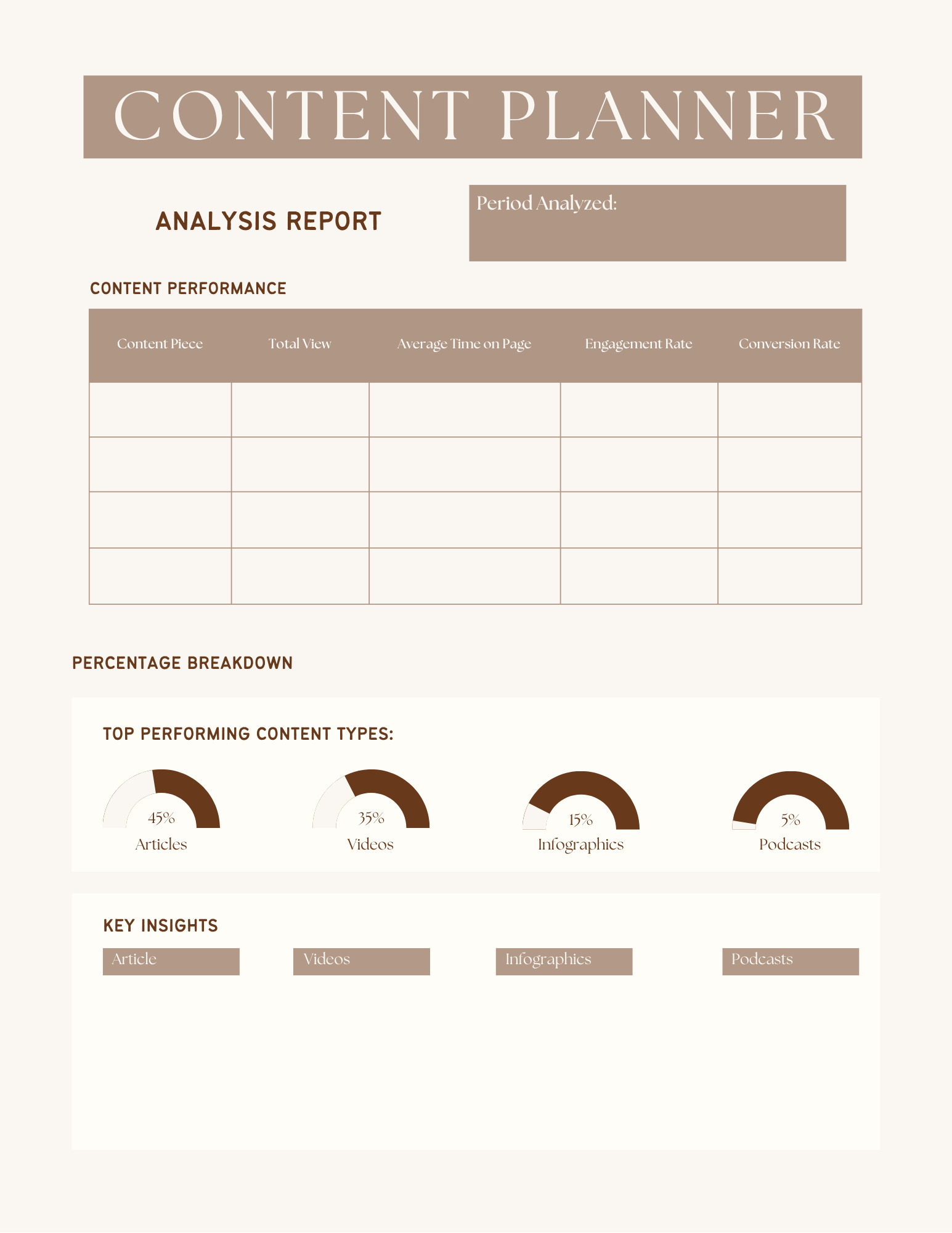 CONTENT PLANNER

ANALYSIS REPORT

Period Analyzed:

CONTENT PERFORMANCE

| Content Piece | Total View | Average Time on Page | Engagement Rate | Conversion Rate |
|---|---|---|---|---|
| | | | | |
| | | | | |
| | | | | |
| | | | | |

PERCENTAGE BREAKDOWN

TOP PERFORMING CONTENT TYPES:

45%
Articles

35%
Videos

15%
Infographics

5%
Podcasts

KEY INSIGHTS

Article

Videos

Infographics

Podcasts